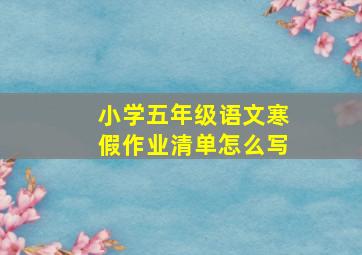 小学五年级语文寒假作业清单怎么写